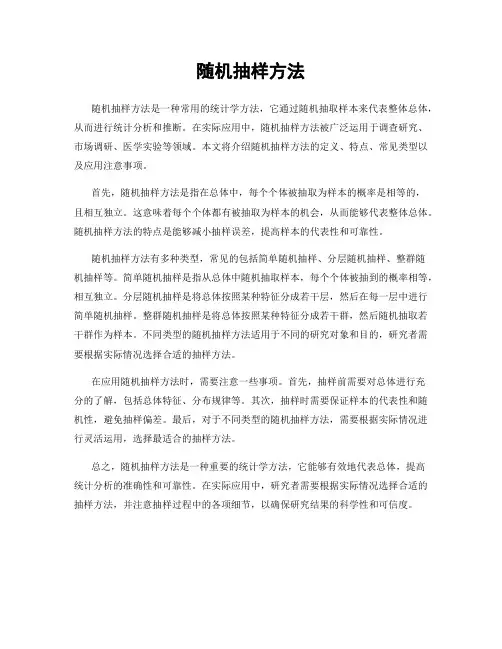 随机抽样方法

随机抽样方法是一种常用的统计学方法，它通过随机抽取样本来代表整体总体，从而进行统计分析和推断。在实际应用中，随机抽样方法被广泛运用于调查研究、市场调研、医学实验等领域。本文将介绍随机抽样方法的定义、特点、常见类型以及应用注意事项。

首先，随机抽样方法是指在总体中，每个个体被抽取为样本的概率是相等的，且相互独立。这意味着每个个体都有被抽取为样本的机会，从而能够代表整体总体。随机抽样方法的特点是能够减小抽样误差，提高样本的代表性和可靠性。

随机抽样方法有多种类型，常见的包括简单随机抽样、分层随机抽样、整群随机抽样等。简单随机抽样是指从总体中随机抽取样本，每个个体被抽到的概率相等，相互独立。分层随机抽样是将总体按照某种特征分成若干层，然后在每一层中进行简单随机抽样。整群随机抽样是将总体按照某种特征分成若干群，然后随机抽取若干群作为样本。不同类型的随机抽样方法适用于不同的研究对象和目的，研究者需要根据实际情况选择合适的抽样方法。

在应用随机抽样方法时，需要注意一些事项。首先，抽样前需要对总体进行充分的了解，包括总体特征、分布规律等。其次，抽样时需要保证样本的代表性和随机性，避免抽样偏差。最后，对于不同类型的随机抽样方法，需要根据实际情况进行灵活运用，选择最适合的抽样方法。

总之，随机抽样方法是一种重要的统计学方法，它能够有效地代表总体，提高统计分析的准确性和可靠性。在实际应用中，研究者需要根据实际情况选择合适的抽样方法，并注意抽样过程中的各项细节，以确保研究结果的科学性和可信度。